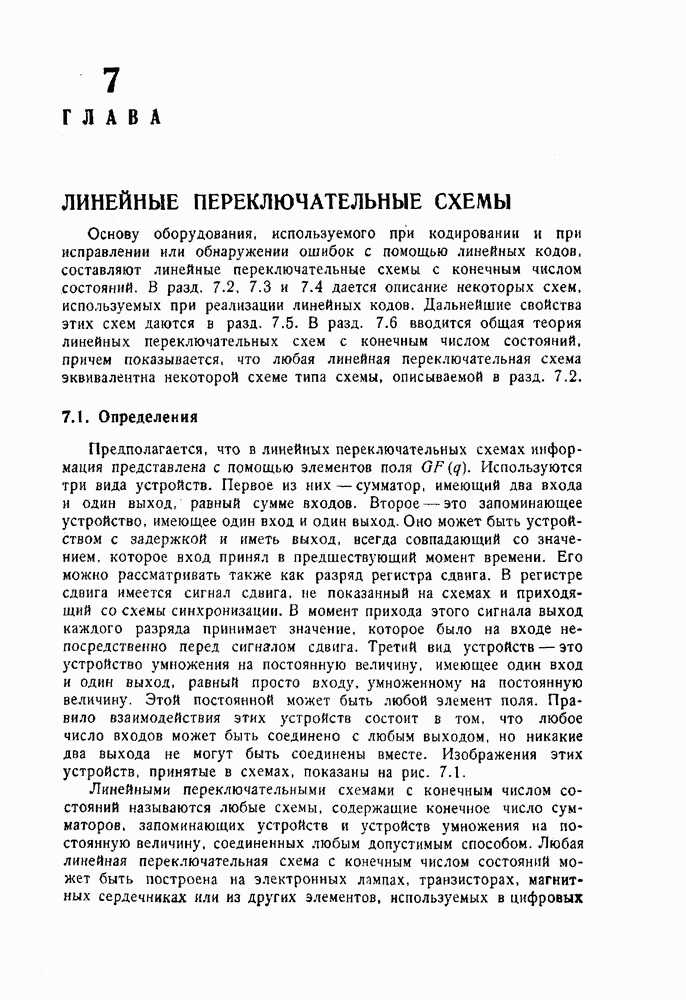 7

ГЛАВА

ЛИНЕЙНЫЕ ПЕРЕКЛЮЧАТЕЛЬНЫЕ СХЕМЫ

Основу оборудования, используемого при кодировании и при исправлении или обнаружении ошибок с помощью линейных кодов, составляют линейные переключательные схемы с конечным числом состояний. В разд. 7.2, 7.3 и 7.4 дается описание некоторых схем, используемых при реализации линейных кодов. Дальнейшие свойства этих схем даются в разд. 7.5. В разд. 7.6 вводится общая теория линейных переключательных схем с конечным числом состояний, причем показывается, что любая линейная переключательная схема эквивалентна некоторой схеме типа схемы, описываемой в разд. 7.2.

7.1. Определения

Предполагается, что в линейных переключательных схемах информация представлена с помощью элементов поля $GF(q)$. Используются три вида устройств. Первое из них — сумматор, имеющий два входа и один выход, равный сумме входов. Второе — это запоминающее устройство, имеющее один вход и один выход. Оно может быть устройством с задержкой и иметь выход, всегда совпадающий со значением, которое вход принял в предшествующий момент времени. Его можно рассматривать также как разряд регистра сдвига. В регистре сдвига имеется сигнал сдвига, не показанный на схемах и приходящий со схемы синхронизации. В момент прихода этого сигнала выход каждого разряда принимает значение, которое было на входе непосредственно перед сигналом сдвига. Третий вид устройств — это устройство умножения на постоянную величину, имеющее один вход и один выход, равный просто входу, умноженному на постоянную величину. Этой постоянной может быть любой элемент поля. Правило взаимодействия этих устройств состоит в том, что любое число входов может быть соединено с любым выходом, но никакие два выхода не могут быть соединены вместе. Изображения этих устройств, принятые в схемах, показаны на рис. 7.1.

Линейными переключательными схемами с конечным числом состояний называются любые схемы, содержащие конечное число сумматоров, запоминающих устройств и устройств умножения на постоянную величину, соединенных любым допустимым способом. Любая линейная переключательная схема с конечным числом состояний может быть построена на электронных лампах, транзисторах, магнитных сердечниках или из других элементов, используемых в цифровых